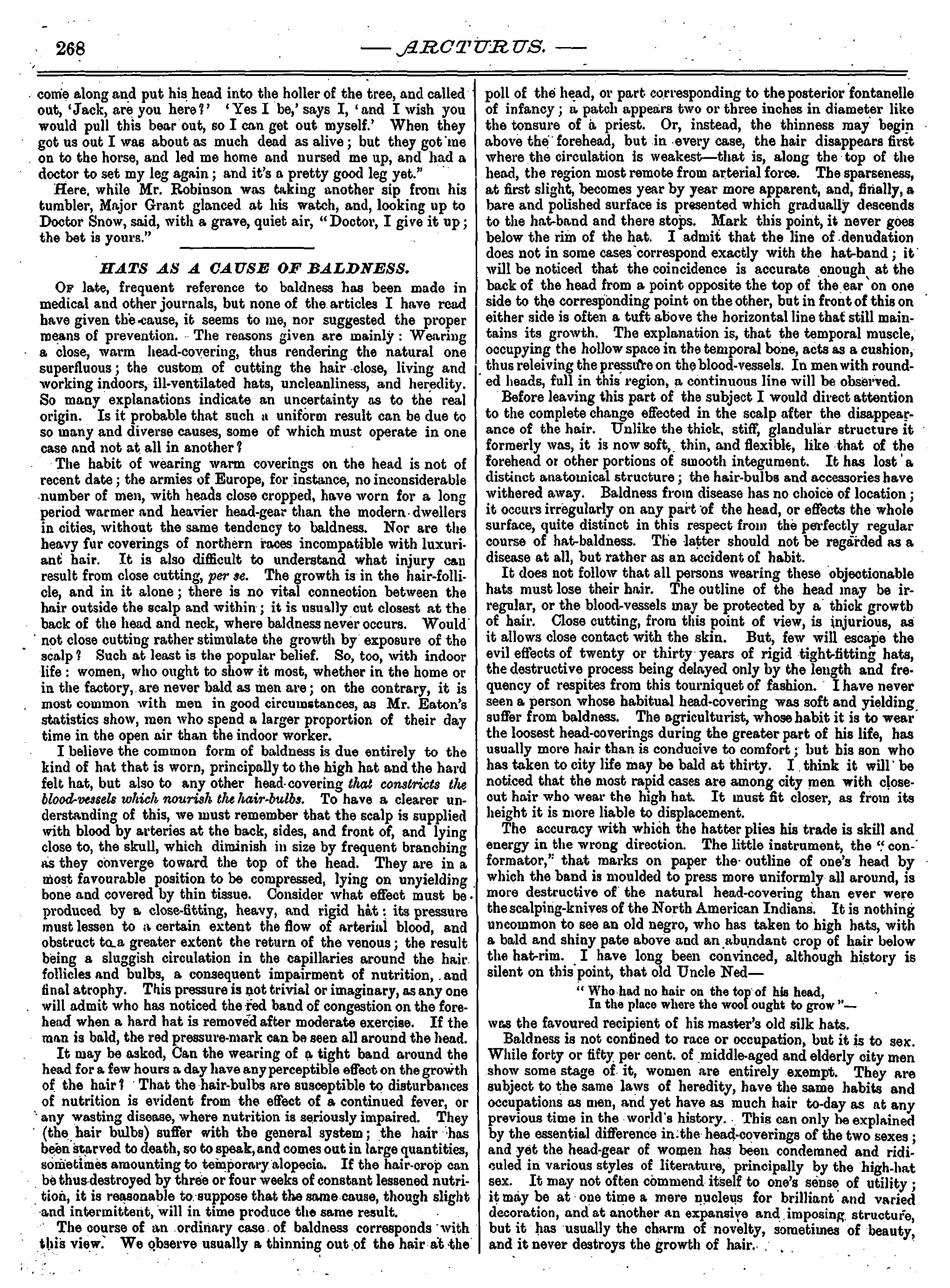 268 — ARCTURUS. —

come along and put his head into the holler of the tree, and called out, 'Jack, are you here?' 'Yes I be,' says I, 'and I wish you would pull this bear out, so I can get out myself.' When they got us out I was about as much dead as alive; but they got me on to the horse, and led me home and nursed me up, and had a doctor to set my leg again; and it's a pretty good leg yet."

Here, while Mr. Robinson was taking another sip from his tumbler, Major Grant glanced at his watch, and, looking up to Doctor Snow, said, with a grave, quiet air, "Doctor, I give it up; the bet is yours."

HATS AS A CAUSE OF BALDNESS.

Of late, frequent reference to baldness has been made in medical and other journals, but none of the articles I have read have given the cause, it seems to me, nor suggested the proper means of prevention. The reasons given are mainly: Wearing a close, warm head-covering, thus rendering the natural one superfluous; the custom of cutting the hair close, living and working indoors, ill-ventilated hats, uncleanliness, and heredity. So many explanations indicate an uncertainty as to the real origin. Is it probable that such a uniform result can be due to so many and diverse causes, some of which must operate in one case and not at all in another?

The habit of wearing warm coverings on the head is not of recent date; the armies of Europe, for instance, no inconsiderable number of men, with heads close cropped, have worn for a long period warmer and heavier head-gear than the modern dwellers in cities, without the same tendency to baldness. Nor are the heavy fur coverings of northern races incompatible with luxuriant hair. It is also difficult to understand what injury can result from close cutting, per se. The growth is in the hair-follicle, and in it alone; there is no vital connection between the hair outside the scalp and within; it is usually cut closest at the back of the head and neck, where baldness never occurs. Would not close cutting rather stimulate the growth by exposure of the scalp? Such at least is the popular belief. So, too, with indoor life: women, who ought to show it most, whether in the home or in the factory, are never bald as men are; on the contrary, it is most common with men in good circumstances, as Mr. Eaton's statistics show, men who spend a larger proportion of their day time in the open air than the indoor worker.

I believe the common form of baldness is due entirely to the kind of hat that is worn, principally to the high hat and the hard felt hat, but also to any other head-covering that constricts the blood-vessels which nourish the hair-bulbs. To have a clearer understanding of this, we must remember that the scalp is supplied with blood by arteries at the back, sides, and front of, and lying close to, the skull, which diminish in size by frequent branching as they converge toward the top of the head. They are in a most favourable position to be compressed, lying on unyielding bone and covered by thin tissue. Consider what effect must be produced by a close-fitting, heavy, and rigid hat: its pressure must lessen to a certain extent the flow of arterial blood, and obstruct to a greater extent the return of the venous; the result being a sluggish circulation in the capillaries around the hair follicles and bulbs, a consequent impairment of nutrition, and final atrophy. This pressure is not trivial or imaginary, as any one will admit who has noticed the red band of congestion on the forehead when a hard hat is removed after moderate exercise. If the man is bald, the red pressure-mark can be seen all around the head.

It may be asked, Can the wearing of a tight band around the head for a few hours a day have any perceptible effect on the growth of the hair? That the hair-bulbs are susceptible to disturbances of nutrition is evident from the effect of a continued fever, or any wasting disease, where nutrition is seriously impaired. They (the hair bulbs) suffer with the general system; the hair has been starved to death, so to speak, and comes out in large quantities, sometimes amounting to temporary alopecia. If the hair-crop can be thus destroyed by three or four weeks of constant lessened nutrition, it is reasonable to suppose that the same cause, though slight and intermittent, will in time produce the same result.

The course of an ordinary case of baldness corresponds with this view. We observe usually a thinning out of the hair at the poll of the head, or part corresponding to the posterior fontanelle of infancy; a patch appears two or three inches in diameter like the tonsure of a priest. Or, instead, the thinness may begin above the forehead, but in every case, the hair disappears first where the circulation is weakest—that is, along the top of the head, the region most remote from arterial force. The sparseness, at first slight, becomes year by year more apparent, and, finally, a bare and polished surface is presented which gradually descends to the hat-band and there stops. Mark this point, it never goes below the rim of the hat. I admit that the line of denudation does not in some cases correspond exactly with the hat-band; it will be noticed that the coincidence is accurate enough at the back of the head from a point opposite the top of the ear on one side to the corresponding point on the other, but in front of this on either side is often a tuft above the horizontal line that still maintains its growth. The explanation is, that the temporal muscle, occupying the hollow space in the temporal bone, acts as a cushion, thus releiving the pressure on the blood-vessels. In men with rounded heads, full in this region, a continuous line will be observed.

Before leaving this part of the subject I would direct attention to the complete change effected in the scalp after the disappearance of the hair. Unlike the thick, stiff, glandular structure it formerly was, it is now soft, thin, and flexible, like that of the forehead or other portions of smooth integument. It has lost a distinct anatomical structure; the hair-bulbs and accessories have withered away. Baldness from disease has no choice of location; it occurs irregularly on any part of the head, or effects the whole surface, quite distinct in this respect from the perfectly regular course of hat-baldness. The latter should not be regarded as a disease at all, but rather as an accident of habit.

It does not follow that all persons wearing these objectionable hats must lose their hair. The outline of the head may be irregular, or the blood-vessels may be protected by a thick growth of hair. Close cutting, from this point of view, is injurious, as it allows close contact with the skin. But, few will escape the evil effects of twenty or thirty years of rigid tight-fitting hats, the destructive process being delayed only by the length and frequency of respites from this tourniquet of fashion. I have never seen a person whose habitual head-covering was soft and yielding suffer from baldness. The agriculturist, whose habit it is to wear the loosest head-coverings during the greater part of his life, has usually more hair than is conducive to comfort; but his son who has taken to city life may be bald at thirty. I think it will be noticed that the most rapid cases are among city men with close-cut hair who wear the high hat. It must fit closer, as from its height it is more liable to displacement.

The accuracy with which the hatter plies his trade is skill and energy in the wrong direction. The little instrument, the "conformator," that marks on paper the outline of one's head by which the band is moulded to press more uniformly all around, is more destructive of the natural head-covering than ever were the scalping-knives of the North American Indians. It is nothing uncommon to see an old negro, who has taken to high hats, with a bald and shiny pate above and an abundant crop of hair below the hat-rim. I have long been convinced, although history is silent on this point, that old Uncle Ned—

"Who had no hair on the top of his head,
In the place where the wool ought to grow"—

was the favoured recipient of his master's old silk hats.

Baldness is not confined to race or occupation, but it is to sex. While forty or fifty per cent. of middle-aged and elderly city men show some stage of it, women are entirely exempt. They are subject to the same laws of heredity, have the same habits and occupations as men, and yet have as much hair to-day as at any previous time in the world's history. This can only be explained by the essential difference in the head-coverings of the two sexes; and yet the head-gear of women has been condemned and ridiculed in various styles of literature, principally by the high-hat sex. It may not often commend itself to one's sense of utility; it may be at one time a mere nucleus for brilliant and varied decoration, and at another an expansive and imposing structure, but it has usually the charm of novelty, sometimes of beauty, and it never destroys the growth of hair.